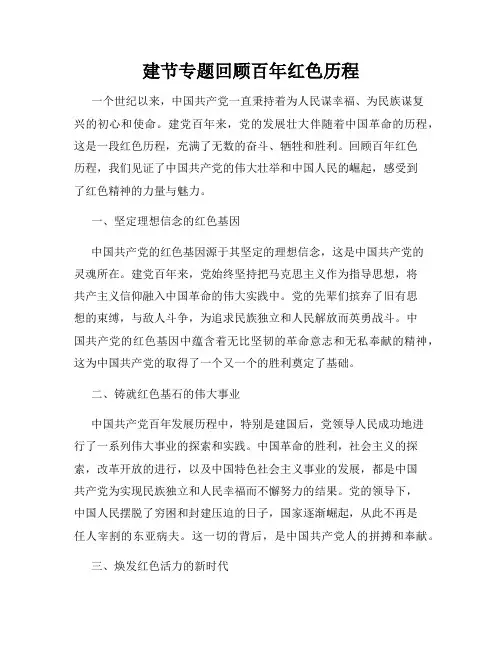 建节专题回顾百年红色历程

一个世纪以来，中国共产党一直秉持着为人民谋幸福、为民族谋复兴的初心和使命。建党百年来，党的发展壮大伴随着中国革命的历程，这是一段红色历程，充满了无数的奋斗、牺牲和胜利。回顾百年红色历程，我们见证了中国共产党的伟大壮举和中国人民的崛起，感受到了红色精神的力量与魅力。

一、坚定理想信念的红色基因

中国共产党的红色基因源于其坚定的理想信念，这是中国共产党的灵魂所在。建党百年来，党始终坚持把马克思主义作为指导思想，将共产主义信仰融入中国革命的伟大实践中。党的先辈们摈弃了旧有思想的束缚，与敌人斗争，为追求民族独立和人民解放而英勇战斗。中国共产党的红色基因中蕴含着无比坚韧的革命意志和无私奉献的精神，这为中国共产党的取得了一个又一个的胜利奠定了基础。

二、铸就红色基石的伟大事业

中国共产党百年发展历程中，特别是建国后，党领导人民成功地进行了一系列伟大事业的探索和实践。中国革命的胜利，社会主义的探索，改革开放的进行，以及中国特色社会主义事业的发展，都是中国共产党为实现民族独立和人民幸福而不懈努力的结果。党的领导下，中国人民摆脱了穷困和封建压迫的日子，国家逐渐崛起，从此不再是任人宰割的东亚病夫。这一切的背后，是中国共产党人的拼搏和奉献。

三、焕发红色活力的新时代